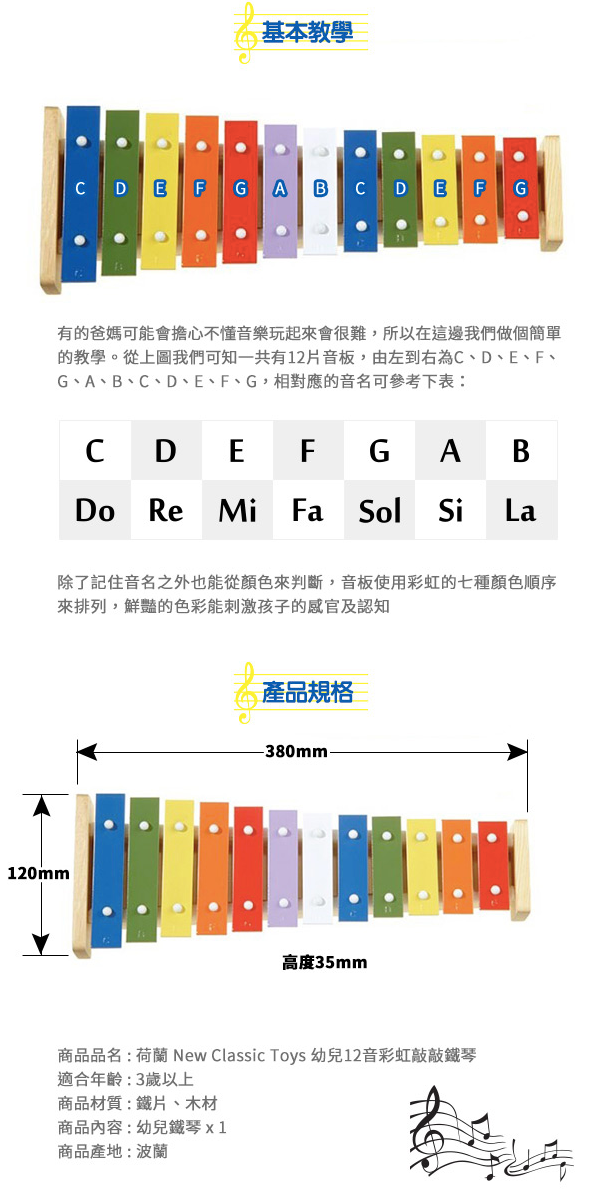 基本教學

C D E F G A B C D E F G

有的爸媽可能會擔心不懂音樂玩起來會很難，所以在這邊我們做個簡單的教學。從上圖我們可知一共有12片音板，由左到右為C、D、E、F、G、A、B、C、D、E、F、G，相對應的音名可參考下表：

| C | D | E | F | G | A | B |
|---|---|---|---|---|---|---|
| Do | Re | Mi | Fa | Sol | Si | La |

除了記住音名之外也能從顏色來判斷，音板使用彩虹的七種顏色順序來排列，鮮豔的色彩能刺激孩子的感官及認知

產品規格

380mm

120mm

高度35mm

商品品名：荷蘭 New Classic Toys 幼兒12音彩虹敲敲鐵琴
適合年齡：3歲以上
商品材質：鐵片、木材
商品內容：幼兒鐵琴 x 1
商品產地：波蘭